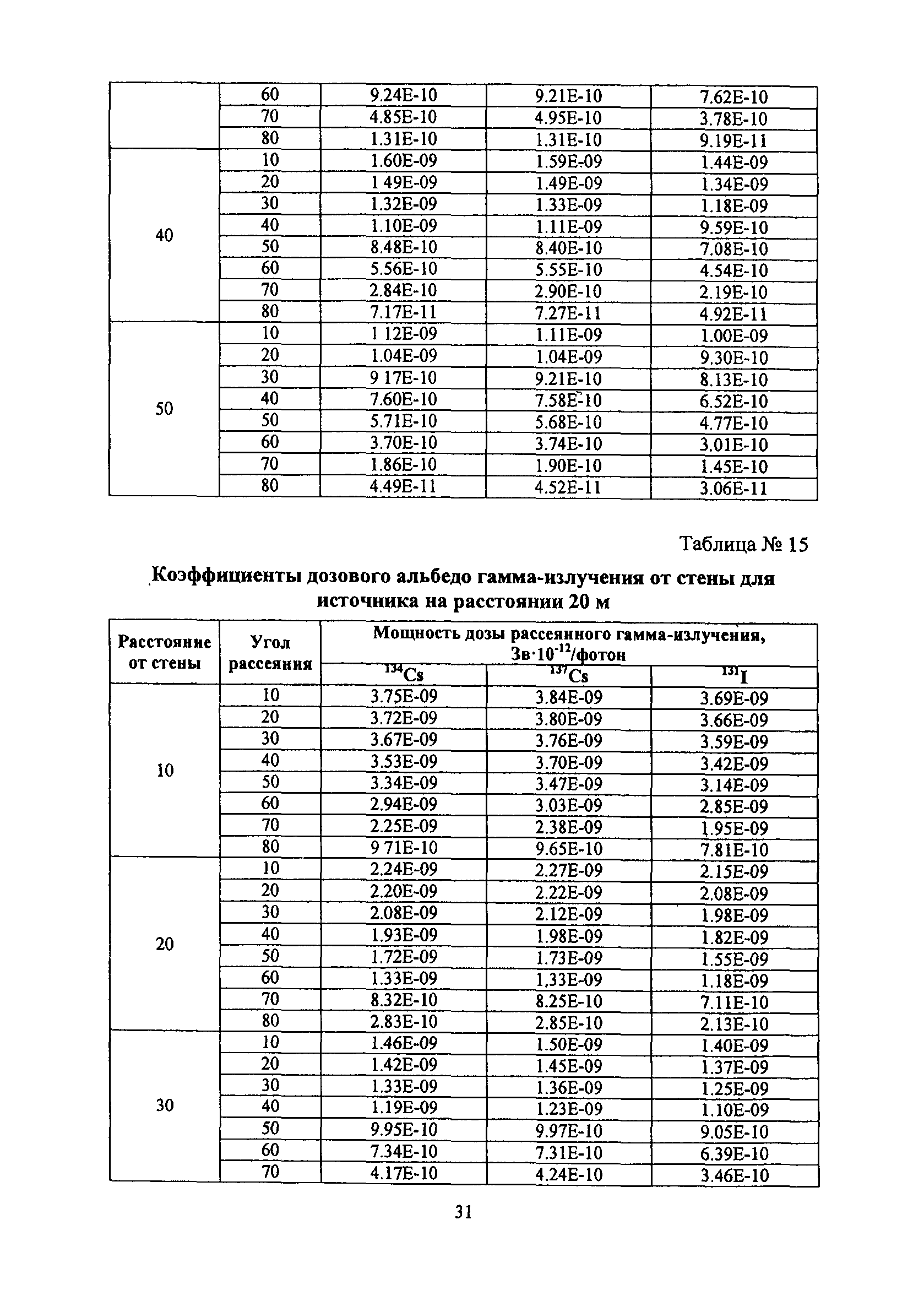 |  | 60 | 9.24E-10 | 9.21E-10 | 7.62E-10 |
|---|---|---|---|---|
|  | 70 | 4.85E-10 | 4.95E-10 | 3.78E-10 |
|  | 80 | 1.31E-10 | 1.31E-10 | 9.19E-11 |
| 40 | 10 | 1.60E-09 | 1.59E-09 | 1.44E-09 |
|  | 20 | 1 49E-09 | 1.49E-09 | 1.34E-09 |
|  | 30 | 1.32E-09 | 1.33E-09 | 1.18E-09 |
|  | 40 | 1.10E-09 | 1.11E-09 | 9.59E-10 |
|  | 50 | 8.48E-10 | 8.40E-10 | 7.08E-10 |
|  | 60 | 5.56E-10 | 5.55E-10 | 4.54E-10 |
|  | 70 | 2.84E-10 | 2.90E-10 | 2.19E-10 |
|  | 80 | 7.17E-11 | 7.27E-11 | 4.92E-11 |
| 50 | 10 | 1 12E-09 | 1.11E-09 | 1.00E-09 |
|  | 20 | 1.04E-09 | 1.04E-09 | 9.30E-10 |
|  | 30 | 9 17E-10 | 9.21E-10 | 8.13E-10 |
|  | 40 | 7.60E-10 | 7.58E-10 | 6.52E-10 |
|  | 50 | 5.71E-10 | 5.68E-10 | 4.77E-10 |
|  | 60 | 3.70E-10 | 3.74E-10 | 3.01E-10 |
|  | 70 | 1.86E-10 | 1.90E-10 | 1.45E-10 |
|  | 80 | 4.49E-11 | 4.52E-11 | 3.06E-11 |

Таблица № 15

Коэффициенты дозового альбедо гамма-излучения от стены для источника на расстоянии 20 м

| Расстояние от стены | Угол рассеяния | Мощность дозы рассеянного гамма-излучения, Зв·$10^{-12}$/фотон | | |
|---|---|---|---|---|
| | | $^{134}Cs$ | $^{137}Cs$ | $^{131}I$ |
| 10 | 10 | 3.75E-09 | 3.84E-09 | 3.69E-09 |
|  | 20 | 3.72E-09 | 3.80E-09 | 3.66E-09 |
|  | 30 | 3.67E-09 | 3.76E-09 | 3.59E-09 |
|  | 40 | 3.53E-09 | 3.70E-09 | 3.42E-09 |
|  | 50 | 3.34E-09 | 3.47E-09 | 3.14E-09 |
|  | 60 | 2.94E-09 | 3.03E-09 | 2.85E-09 |
|  | 70 | 2.25E-09 | 2.38E-09 | 1.95E-09 |
|  | 80 | 9 71E-10 | 9.65E-10 | 7.81E-10 |
| 20 | 10 | 2.24E-09 | 2.27E-09 | 2.15E-09 |
|  | 20 | 2.20E-09 | 2.22E-09 | 2.08E-09 |
|  | 30 | 2.08E-09 | 2.12E-09 | 1.98E-09 |
|  | 40 | 1.93E-09 | 1.98E-09 | 1.82E-09 |
|  | 50 | 1.72E-09 | 1.73E-09 | 1.55E-09 |
|  | 60 | 1.33E-09 | 1,33E-09 | 1.18E-09 |
|  | 70 | 8.32E-10 | 8.25E-10 | 7.11E-10 |
|  | 80 | 2.83E-10 | 2.85E-10 | 2.13E-10 |
| 30 | 10 | 1.46E-09 | 1.50E-09 | 1.40E-09 |
|  | 20 | 1.42E-09 | 1.45E-09 | 1.37E-09 |
|  | 30 | 1.33E-09 | 1.36E-09 | 1.25E-09 |
|  | 40 | 1.19E-09 | 1.23E-09 | 1.10E-09 |
|  | 50 | 9.95E-10 | 9.97E-10 | 9.05E-10 |
|  | 60 | 7.34E-10 | 7.31E-10 | 6.39E-10 |
|  | 70 | 4.17E-10 | 4.24E-10 | 3.46E-10 |

31